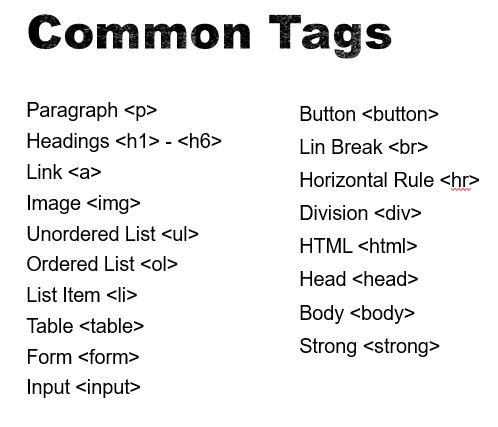 Common Tags

Paragraph <p>
Headings <h1> - <h6>
Link <a>
Image <img>
Unordered List <ul>
Ordered List <ol>
List Item <li>
Table <table>
Form <form>
Input <input>

Button <button>
Lin Break <br>
Horizontal Rule <hr>
Division <div>
HTML <html>
Head <head>
Body <body>
Strong <strong>